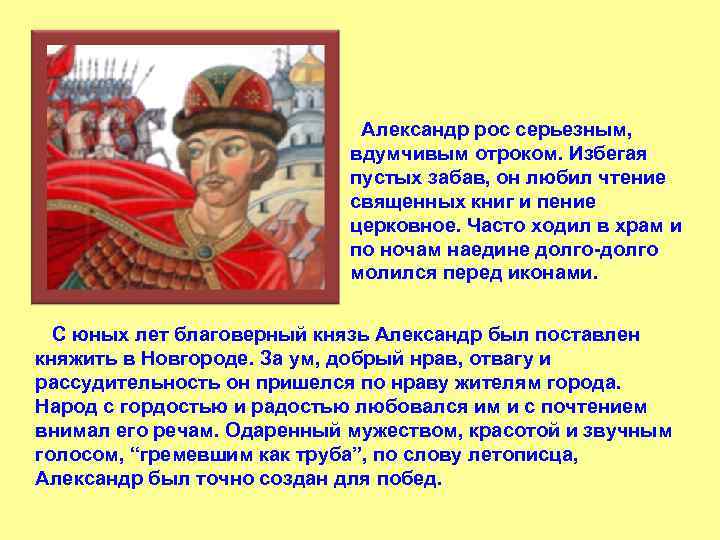 Александр рос серьезным, вдумчивым отроком. Избегая пустых забав, он любил чтение священных книг и пение церковное. Часто ходил в храм и по ночам наедине долго-долго молился перед иконами.

С юных лет благоверный князь Александр был поставлен княжить в Новгороде. За ум, добрый нрав, отвагу и рассудительность он пришелся по нраву жителям города. Народ с гордостью и радостью любовался им и с почтением внимал его речам. Одаренный мужеством, красотой и звучным голосом, “гремевшим как труба”, по слову летописца, Александр был точно создан для побед.